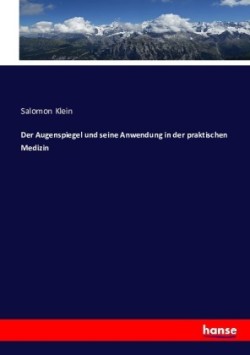 Salomon Klein

Der Augenspiegel und seine Anwendung in der praktischen Medizin

hanse